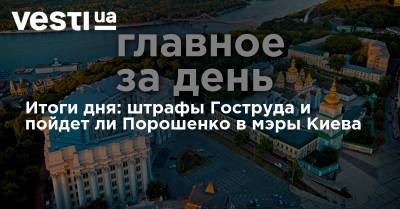 vesti ua

главное за день

Итоги дня: штрафы Гоструда и пойдет ли Порошенко в мэры Киева